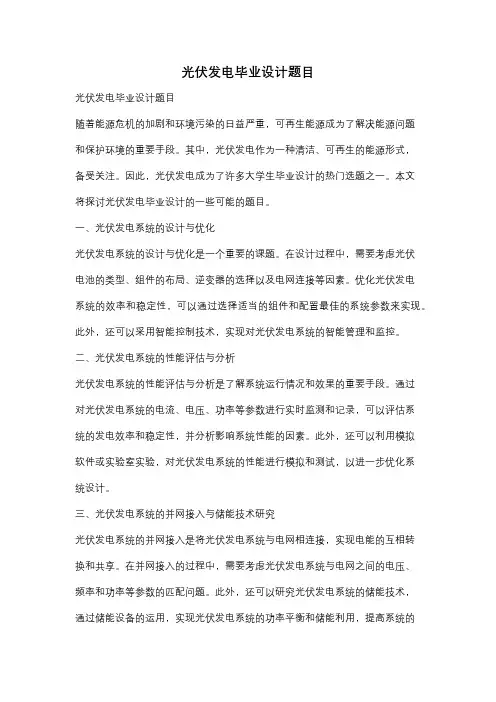 光伏发电毕业设计题目

光伏发电毕业设计题目

随着能源危机的加剧和环境污染的日益严重，可再生能源成为了解决能源问题和保护环境的重要手段。其中，光伏发电作为一种清洁、可再生的能源形式，备受关注。因此，光伏发电成为了许多大学生毕业设计的热门选题之一。本文将探讨光伏发电毕业设计的一些可能的题目。

一、光伏发电系统的设计与优化

光伏发电系统的设计与优化是一个重要的课题。在设计过程中，需要考虑光伏电池的类型、组件的布局、逆变器的选择以及电网连接等因素。优化光伏发电系统的效率和稳定性，可以通过选择适当的组件和配置最佳的系统参数来实现。此外，还可以采用智能控制技术，实现对光伏发电系统的智能管理和监控。

二、光伏发电系统的性能评估与分析

光伏发电系统的性能评估与分析是了解系统运行情况和效果的重要手段。通过对光伏发电系统的电流、电压、功率等参数进行实时监测和记录，可以评估系统的发电效率和稳定性，并分析影响系统性能的因素。此外，还可以利用模拟软件或实验室实验，对光伏发电系统的性能进行模拟和测试，以进一步优化系统设计。

三、光伏发电系统的并网接入与储能技术研究

光伏发电系统的并网接入是将光伏发电系统与电网相连接，实现电能的互相转换和共享。在并网接入的过程中，需要考虑光伏发电系统与电网之间的电压、频率和功率等参数的匹配问题。此外，还可以研究光伏发电系统的储能技术，通过储能设备的运用，实现光伏发电系统的功率平衡和储能利用，提高系统的